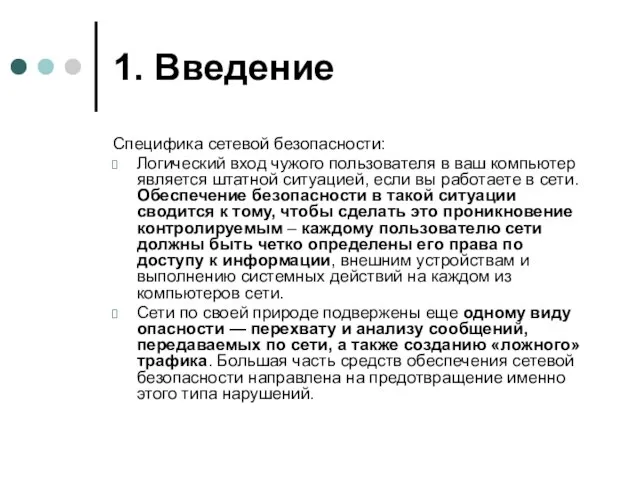 1. Введение

Специфика сетевой безопасности:

Логический вход чужого пользователя в ваш компьютер является штатной ситуацией, если вы работаете в сети. Обеспечение безопасности в такой ситуации сводится к тому, чтобы сделать это проникновение контролируемым – каждому пользователю сети должны быть четко определены его права по доступу к информации, внешним устройствам и выполнению системных действий на каждом из компьютеров сети.

Сети по своей природе подвержены еще одному виду опасности — перехвату и анализу сообщений, передаваемых по сети, а также созданию «ложного» трафика. Большая часть средств обеспечения сетевой безопасности направлена на предотвращение именно этого типа нарушений.